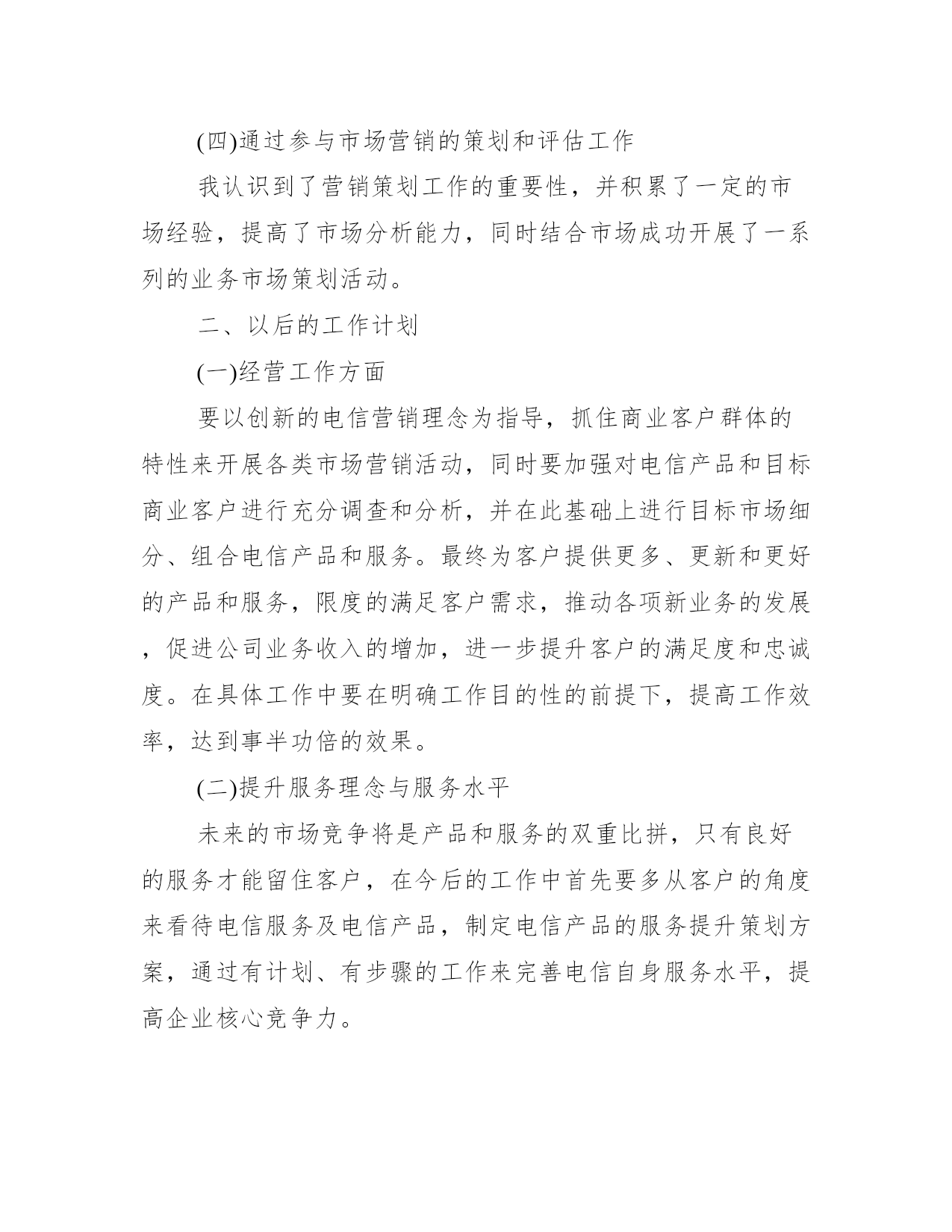 (四)通过参与市场营销的策划和评估工作

我认识到了营销策划工作的重要性，并积累了一定的市场经验，提高了市场分析能力，同时结合市场成功开展了一系列的业务市场策划活动。

二、以后的工作计划

(一)经营工作方面

要以创新的电信营销理念为指导，抓住商业客户群体的特性来开展各类市场营销活动，同时要加强对电信产品和目标商业客户进行充分调查和分析，并在此基础上进行目标市场细分、组合电信产品和服务。最终为客户提供更多、更新和更好的产品和服务，限度的满足客户需求，推动各项新业务的发展，促进公司业务收入的增加，进一步提升客户的满足度和忠诚度。在具体工作中要在明确工作目的性的前提下，提高工作效率，达到事半功倍的效果。

(二)提升服务理念与服务水平

未来的市场竞争将是产品和服务的双重比拼，只有良好的服务才能留住客户，在今后的工作中首先要多从客户的角度来看待电信服务及电信产品，制定电信产品的服务提升策划方案，通过有计划、有步骤的工作来完善电信自身服务水平，提高企业核心竞争力。